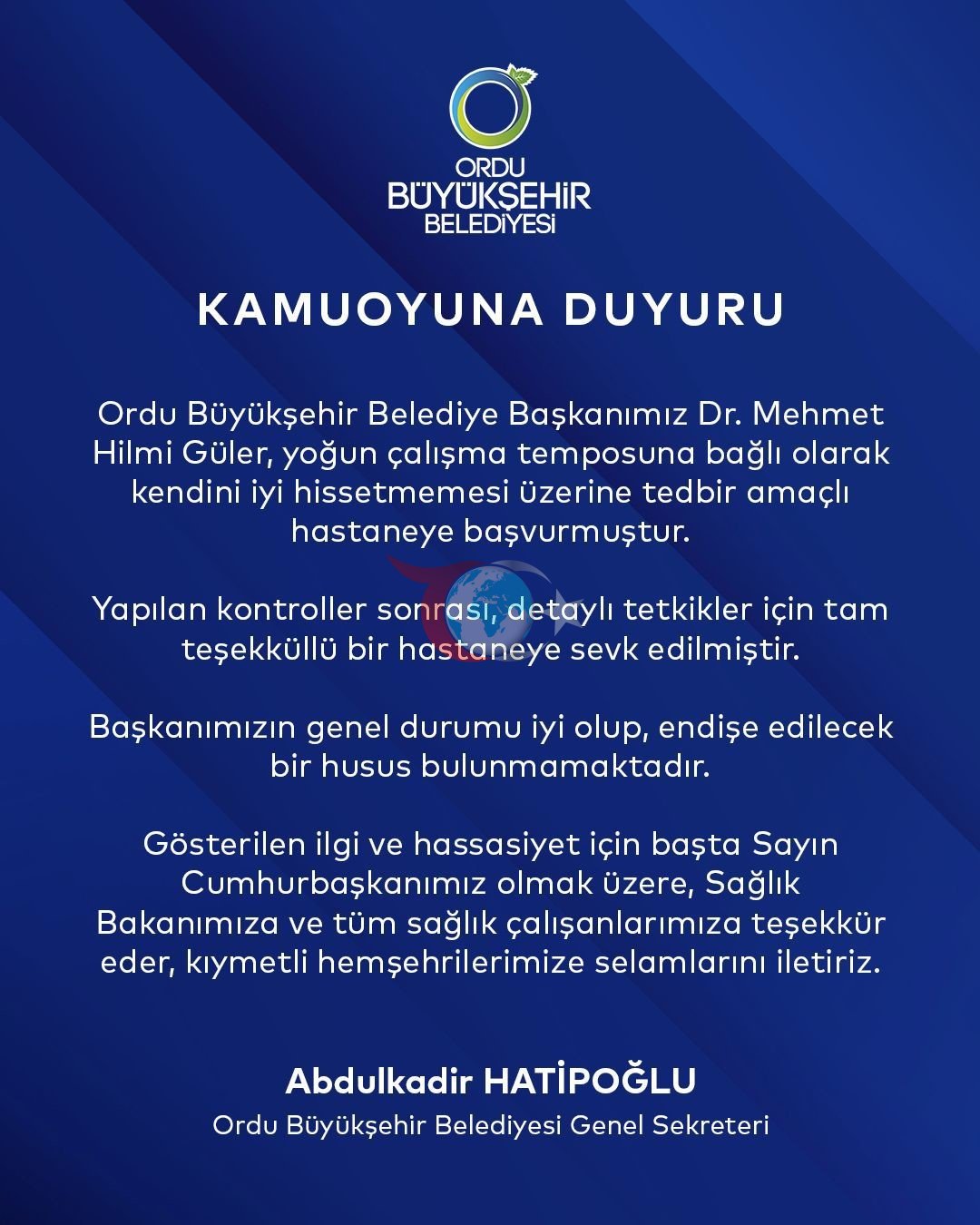 ORDU
BÜYÜKŞEHİR
BELEDİYESİ

KAMUOYUNA DUYURU

Ordu Büyükşehir Belediye Başkanımız Dr. Mehmet Hilmi Güler, yoğun çalışma temposuna bağlı olarak kendini iyi hissetmemesi üzerine tedbir amaçlı hastaneye başvurmuştur.

Yapılan kontroller sonrası, detaylı tetkikler için tam teşekküllü bir hastaneye sevk edilmiştir.

Başkanımızın genel durumu iyi olup, endişe edilecek bir husus bulunmamaktadır.

Gösterilen ilgi ve hassasiyet için başta Sayın Cumhurbaşkanımız olmak üzere, Sağlık Bakanımıza ve tüm sağlık çalışanlarımıza teşekkür eder, kıymetli hemşehrilerimize selamlarını iletiriz.

Abdulkadir HATİPOĞLU
Ordu Büyükşehir Belediyesi Genel Sekreteri